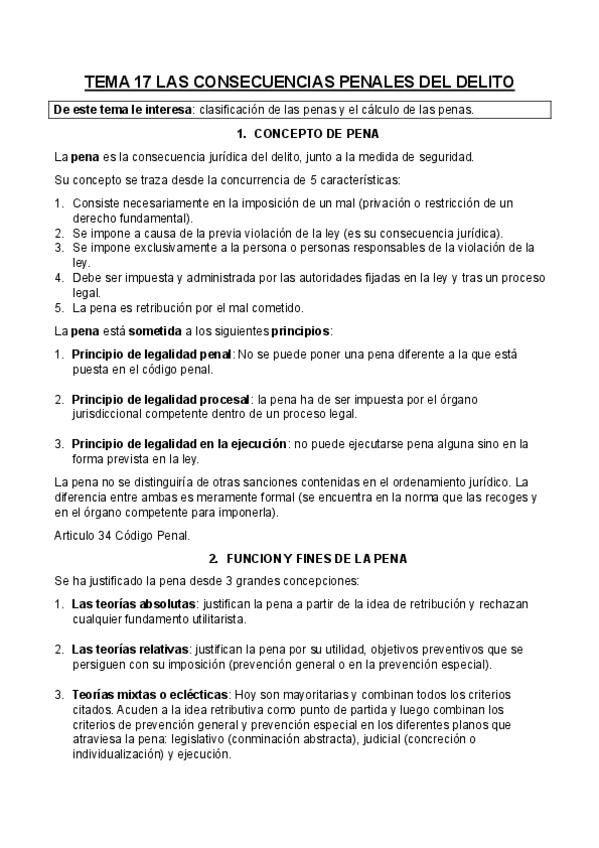 TEMA 17 LAS CONSECUENCIAS PENALES DEL DELITO

De este tema le interesa: clasificación de las penas y el cálculo de las penas.

1. CONCEPTO DE PENA

La pena es la consecuencia jurídica del delito, junto a la medida de seguridad.

Su concepto se traza desde la concurrencia de 5 características:

1. Consiste necesariamente en la imposición de un mal (privación o restricción de un derecho fundamental).
2. Se impone a causa de la previa violación de la ley (es su consecuencia jurídica).
3. Se impone exclusivamente a la persona o personas responsables de la violación de la ley.
4. Debe ser impuesta y administrada por las autoridades fijadas en la ley y tras un proceso legal.
5. La pena es retribución por el mal cometido.

La pena está sometida a los siguientes principios:

1. Principio de legalidad penal: No se puede poner una pena diferente a la que está puesta en el código penal.

2. Principio de legalidad procesal: la pena ha de ser impuesta por el órgano jurisdiccional competente dentro de un proceso legal.

3. Principio de legalidad en la ejecución: no puede ejecutarse pena alguna sino en la forma prevista en la ley.

La pena no se distinguiría de otras sanciones contenidas en el ordenamiento jurídico. La diferencia entre ambas es meramente formal (se encuentra en la norma que las recoges y en el órgano competente para imponerla).

Articulo 34 Código Penal.

2. FUNCION Y FINES DE LA PENA

Se ha justificado la pena desde 3 grandes concepciones:

1. Las teorías absolutas: justifican la pena a partir de la idea de retribución y rechazan cualquier fundamento utilitarista.

2. Las teorías relativas: justifican la pena por su utilidad, objetivos preventivos que se persiguen con su imposición (prevención general o en la prevención especial).

3. Teorías mixtas o eclécticas: Hoy son mayoritarias y combinan todos los criterios citados. Acuden a la idea retributiva como punto de partida y luego combinan los criterios de prevención general y prevención especial en los diferentes planos que atraviesa la pena: legislativo (conminación abstracta), judicial (concreción o individualización) y ejecución.